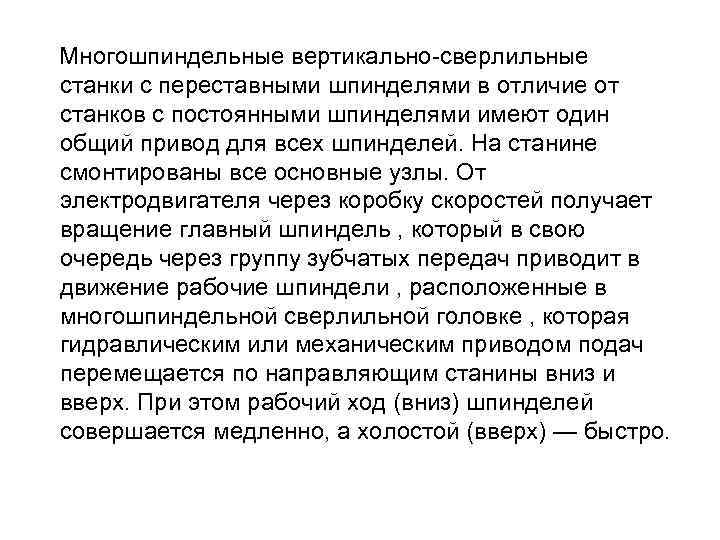 Многошпиндельные вертикально-сверлильные станки с переставными шпинделями в отличие от станков с постоянными шпинделями имеют один общий привод для всех шпинделей. На станине смонтированы все основные узлы. От электродвигателя через коробку скоростей получает вращение главный шпиндель , который в свою очередь через группу зубчатых передач приводит в движение рабочие шпиндели , расположенные в многошпиндельной сверлильной головке , которая гидравлическим или механическим приводом подач перемещается по направляющим станины вниз и вверх. При этом рабочий ход (вниз) шпинделей совершается медленно, а холостой (вверх) — быстро.